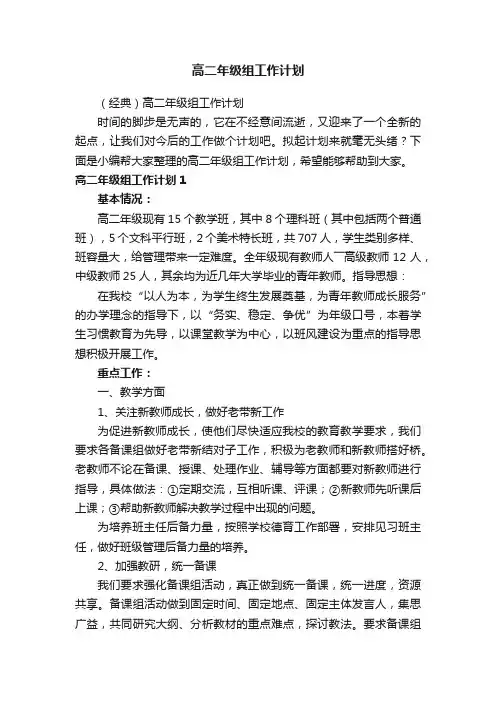 高二年级组工作计划

（经典）高二年级组工作计划

时间的脚步是无声的，它在不经意间流逝，又迎来了一个全新的起点，让我们对今后的工作做个计划吧。拟起计划来就毫无头绪？下面是小编帮大家整理的高二年级组工作计划，希望能够帮助到大家。

高二年级组工作计划1

基本情况：

高二年级现有15个教学班，其中8个理科班（其中包括两个普通班），5个文科平行班，2个美术特长班，共707人，学生类别多样、班容量大，给管理带来一定难度。全年级现有教师人¯高级教师12人，中级教师25人，其余均为近几年大学毕业的青年教师。指导思想：

在我校“以人为本，为学生终生发展奠基，为青年教师成长服务”的办学理念的指导下，以“务实、稳定、争优”为年级口号，本着学生习惯教育为先导，以课堂教学为中心，以班风建设为重点的指导思想积极开展工作。

重点工作：

一、教学方面

1、关注新教师成长，做好老带新工作

为促进新教师成长，使他们尽快适应我校的教育教学要求，我们要求各备课组做好老带新结对子工作，积极为老教师和新教师搭好桥。老教师不论在备课、授课、处理作业、辅导等方面都要对新教师进行指导，具体做法：①定期交流，互相听课、评课；②新教师先听课后上课；③帮助新教师解决教学过程中出现的问题。

为培养班主任后备力量，按照学校德育工作部署，安排见习班主任，做好班级管理后备力量的培养。

2、加强教研，统一备课

我们要求强化备课组活动，真正做到统一备课，统一进度，资源共享。备课组活动做到固定时间、固定地点、固定主体发言人，集思广益，共同研究大纲、分析教材的重点难点，探讨教法。要求备课组